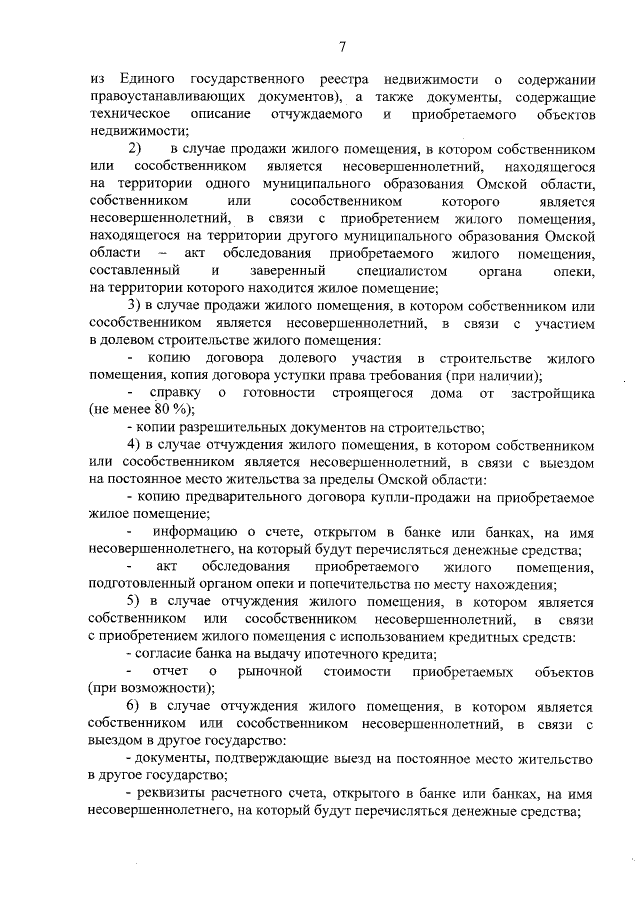 7

из Единого государственного реестра недвижимости о содержании правоустанавливающих документов), а также документы, содержащие техническое описание отчуждаемого и приобретаемого объектов недвижимости;

2) в случае продажи жилого помещения, в котором собственником или сособственником является несовершеннолетний, находящегося на территории одного муниципального образования Омской области, собственником или сособственником которого является несовершеннолетний, в связи с приобретением жилого помещения, находящегося на территории другого муниципального образования Омской области – акт обследования приобретаемого жилого помещения, составленный и заверенный специалистом органа опеки, на территории которого находится жилое помещение;

3) в случае продажи жилого помещения, в котором собственником или сособственником является несовершеннолетний, в связи с участием в долевом строительстве жилого помещения:

- копию договора долевого участия в строительстве жилого помещения, копия договора уступки права требования (при наличии);

- справку о готовности строящегося дома от застройщика (не менее 80 %);

- копии разрешительных документов на строительство;

4) в случае отчуждения жилого помещения, в котором собственником или сособственником является несовершеннолетний, в связи с выездом на постоянное место жительства за пределы Омской области:

- копию предварительного договора купли-продажи на приобретаемое жилое помещение;

- информацию о счете, открытом в банке или банках, на имя несовершеннолетнего, на который будут перечисляться денежные средства;

- акт обследования приобретаемого жилого помещения, подготовленный органом опеки и попечительства по месту нахождения;

5) в случае отчуждения жилого помещения, в котором является собственником или сособственником несовершеннолетний, в связи с приобретением жилого помещения с использованием кредитных средств:

- согласие банка на выдачу ипотечного кредита;

- отчет о рыночной стоимости приобретаемых объектов (при возможности);

6) в случае отчуждения жилого помещения, в котором является собственником или сособственником несовершеннолетний, в связи с выездом в другое государство:

- документы, подтверждающие выезд на постоянное место жительство в другое государство;

- реквизиты расчетного счета, открытого в банке или банках, на имя несовершеннолетнего, на который будут перечисляться денежные средства;